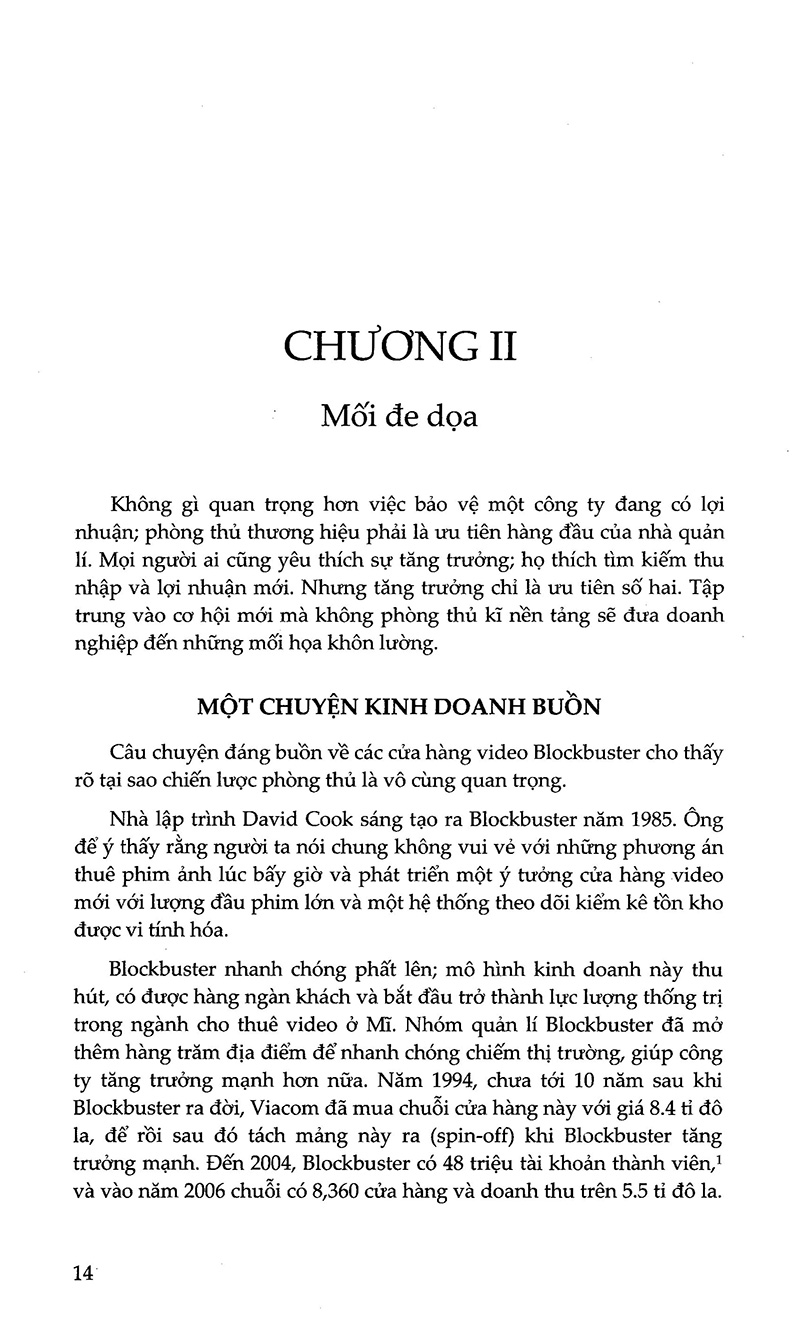 CHƯƠNG II

Mối đe dọa

Không gì quan trọng hơn việc bảo vệ một công ty đang có lợi nhuận; phòng thủ thương hiệu phải là ưu tiên hàng đầu của nhà quản lí. Mọi người ai cũng yêu thích sự tăng trưởng; họ thích tìm kiếm thu nhập và lợi nhuận mới. Nhưng tăng trưởng chỉ là ưu tiên số hai. Tập trung vào cơ hội mới mà không phòng thủ kĩ nền tảng sẽ đưa doanh nghiệp đến những mối họa khôn lường.

MỘT CHUYỆN KINH DOANH BUỒN

Câu chuyện đáng buồn về các cửa hàng video Blockbuster cho thấy rõ tại sao chiến lược phòng thủ là vô cùng quan trọng.

Nhà lập trình David Cook sáng tạo ra Blockbuster năm 1985. Ông để ý thấy rằng người ta nói chung không vui vẻ với những phương án thuê phim ảnh lúc bấy giờ và phát triển một ý tưởng cửa hàng video mới với lượng đầu phim lớn và một hệ thống theo dõi kiểm kê tồn kho được vi tính hóa.

Blockbuster nhanh chóng phất lên; mô hình kinh doanh này thu hút, có được hàng ngàn khách và bắt đầu trở thành lực lượng thống trị trong ngành cho thuê video ở Mĩ. Nhóm quản lí Blockbuster đã mở thêm hàng trăm địa điểm để nhanh chóng chiếm thị trường, giúp công ty tăng trưởng mạnh hơn nữa. Năm 1994, chưa tới 10 năm sau khi Blockbuster ra đời, Viacom đã mua chuỗi cửa hàng này với giá 8.4 tỉ đô la, để rồi sau đó tách mảng này ra (spin-off) khi Blockbuster tăng trưởng mạnh. Đến 2004, Blockbuster có 48 triệu tài khoản thành viên,$^{1}$ và vào năm 2006 chuỗi có 8,360 cửa hàng và doanh thu trên 5.5 tỉ đô la.

14